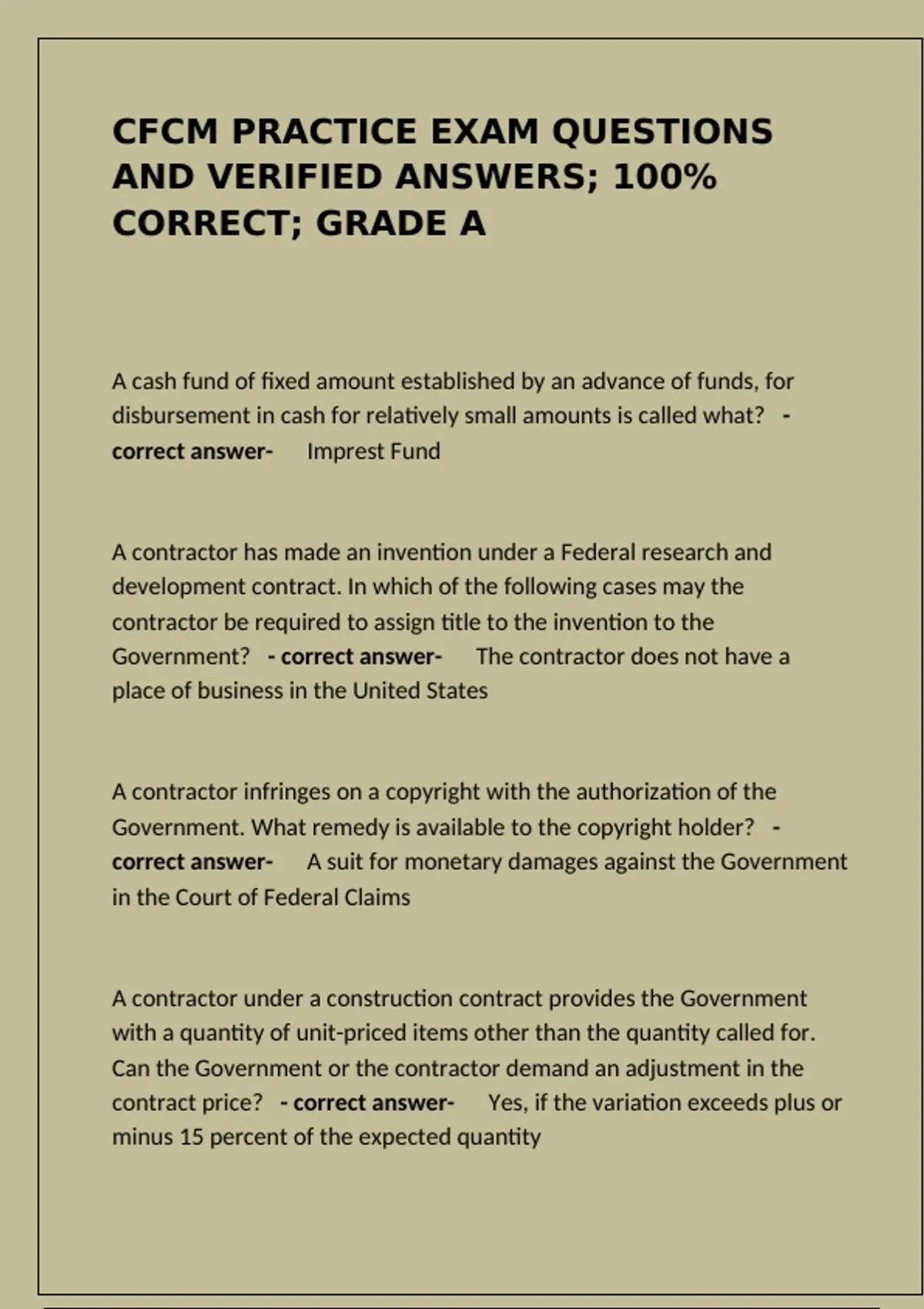 CFCM PRACTICE EXAM QUESTIONS AND VERIFIED ANSWERS; 100% CORRECT; GRADE A

A cash fund of fixed amount established by an advance of funds, for disbursement in cash for relatively small amounts is called what? - correct answer- Imprest Fund

A contractor has made an invention under a Federal research and development contract. In which of the following cases may the contractor be required to assign title to the invention to the Government? - correct answer- The contractor does not have a place of business in the United States

A contractor infringes on a copyright with the authorization of the Government. What remedy is available to the copyright holder? - correct answer- A suit for monetary damages against the Government in the Court of Federal Claims

A contractor under a construction contract provides the Government with a quantity of unit-priced items other than the quantity called for. Can the Government or the contractor demand an adjustment in the contract price? - correct answer- Yes, if the variation exceeds plus or minus 15 percent of the expected quantity